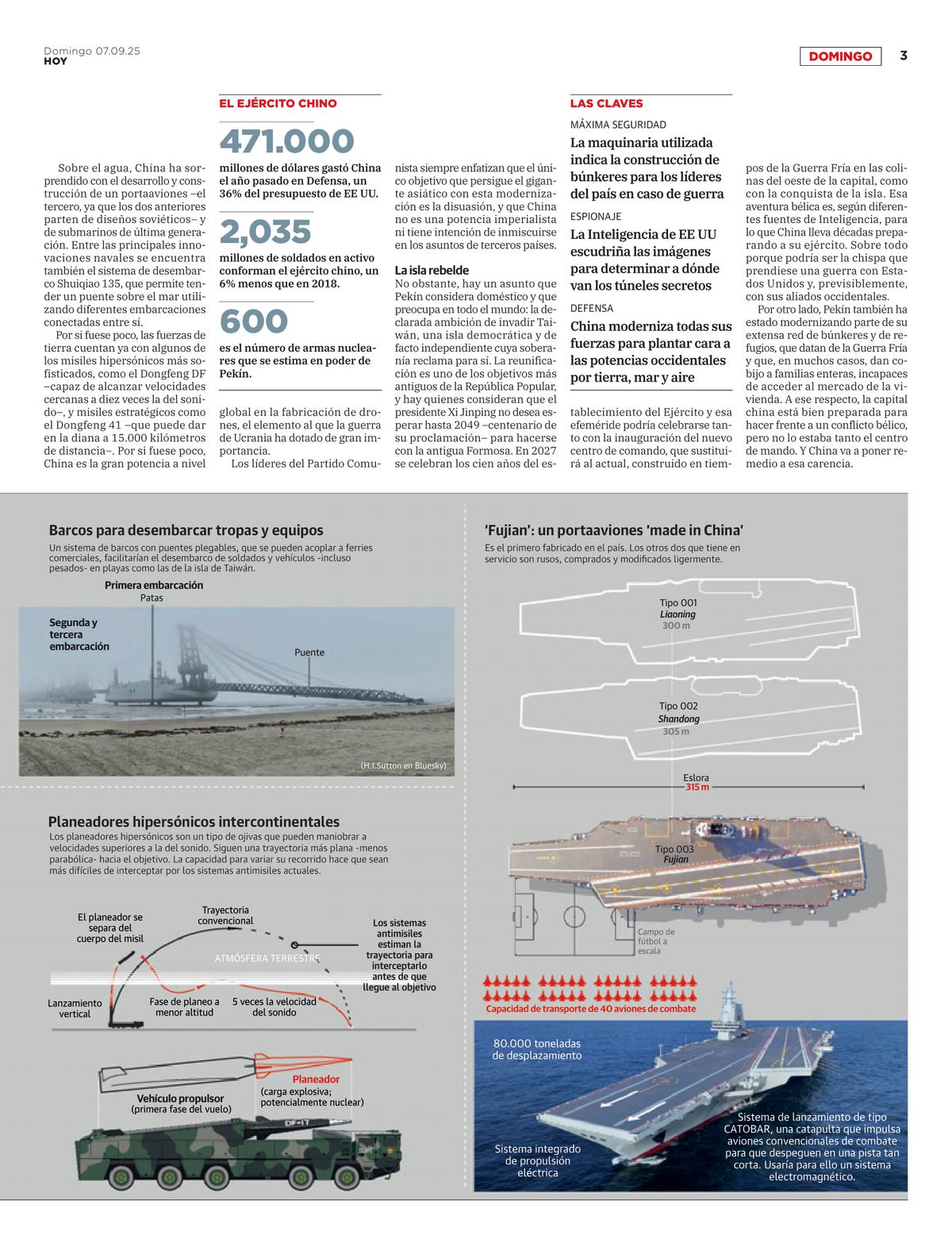 Domingo 07.09.25
HOY

DOMINGO 3

Sobre el agua, China ha sorprendido con el desarrollo y construcción de un portaaviones –el tercero, ya que los dos anteriores parten de diseños soviéticos– y de submarinos de última generación. Entre las principales innovaciones navales se encuentra también el sistema de desembarco Shuiqiao 135, que permite tender un puente sobre el mar utilizando diferentes embarcaciones conectadas entre sí.

Por si fuese poco, las fuerzas de tierra cuentan ya con algunos de los misiles hipersónicos más sofisticados, como el Dongfeng DF –capaz de alcanzar velocidades cercanas a diez veces la del sonido–, y misiles estratégicos como el Dongfeng 41 –que puede dar en la diana a 15.000 kilómetros de distancia–. Por si fuese poco, China es la gran potencia a nivel

EL EJÉRCITO CHINO

471.000
millones de dólares gastó China el año pasado en Defensa, un 36% del presupuesto de EE UU.

2,035
millones de soldados en activo conforman el ejército chino, un 6% menos que en 2018.

600
es el número de armas nucleares que se estima en poder de Pekín.

global en la fabricación de drones, el elemento al que la guerra de Ucrania ha dotado de gran importancia.

Los líderes del Partido Comunista siempre enfatizan que el único objetivo que persigue el gigante asiático con esta modernización es la disuasión, y que China no es una potencia imperialista ni tiene intención de inmiscuirse en los asuntos de terceros países.

La isla rebelde
No obstante, hay un asunto que Pekín considera doméstico y que preocupa en todo el mundo: la declarada ambición de invadir Taiwán, una isla democrática y de facto independiente cuya soberanía reclama para sí. La reunificación es uno de los objetivos más antiguos de la República Popular, y hay quienes consideran que el presidente Xi Jinping no desea esperar hasta 2049 –centenario de su proclamación– para hacerse con la antigua Formosa. En 2027 se celebran los cien años del es-

LAS CLAVES
MÁXIMA SEGURIDAD
La maquinaria utilizada indica la construcción de búnkeres para los líderes del país en caso de guerra
ESPIONAJE
La Inteligencia de EE UU escudriña las imágenes para determinar a dónde van los túneles secretos
DEFENSA
China moderniza todas sus fuerzas para plantar cara a las potencias occidentales por tierra, mar y aire

tablecimiento del Ejército y esa efeméride podría celebrarse tanto con la inauguración del nuevo centro de comando, que sustituirá al actual, construido en tiempos de la Guerra Fría en las colinas del oeste de la capital, como con la conquista de la isla. Esa aventura bélica es, según diferentes fuentes de Inteligencia, para lo que China lleva décadas preparando a su ejército. Sobre todo porque podría ser la chispa que prendiese una guerra con Estados Unidos y, previsiblemente, con sus aliados occidentales.

Por otro lado, Pekín también ha estado modernizando parte de su extensa red de búnkeres y de refugios, que datan de la Guerra Fría y que, en muchos casos, dan cobijo a familias enteras, incapaces de acceder al mercado de la vivienda. A ese respecto, la capital china está bien preparada para hacer frente a un conflicto bélico, pero no lo estaba tanto el centro de mando. Y China va a poner remedio a esa carencia.

Barcos para desembarcar tropas y equipos
Un sistema de barcos con puentes plegables, que se pueden acoplar a ferries comerciales, facilitarían el desembarco de soldados y vehículos -incluso pesados- en playas como las de la isla de Taiwán.
Primera embarcación
Patas
Segunda y tercera embarcación
Puente
(H.I.Sutton en Bluesky)

Planeadores hipersónicos intercontinentales
Los planeadores hipersónicos son un tipo de ojivas que pueden maniobrar a velocidades superiores a la del sonido. Siguen una trayectoria más plana -menos parabólica- hacia el objetivo. La capacidad para variar su recorrido hace que sean más difíciles de interceptar por los sistemas antimisiles actuales.
El planeador se separa del cuerpo del misil
Trayectoria convencional
Los sistemas antimisiles estiman la trayectoria para interceptarlo antes de que llegue al objetivo
ATMÓSFERA TERRESTRE
Lanzamiento vertical
Fase de planeo a menor altitud
5 veces la velocidad del sonido
Planeador
(carga explosiva; potencialmente nuclear)
Vehículo propulsor
(primera fase del vuelo)
DF-17

'Fujian': un portaaviones 'made in China'
Es el primero fabricado en el país. Los otros dos que tiene en servicio son rusos, comprados y modificados ligermente.
Tipo 001
Liaoning
300 m
Tipo 002
Shandong
305 m
Eslora
315 m
Tipo 003
Fujian
Campo de fútbol a escala
Capacidad de transporte de 40 aviones de combate
80.000 toneladas de desplazamiento
Sistema integrado de propulsión eléctrica
Sistema de lanzamiento de tipo CATOBAR, una catapulta que impulsa aviones convencionales de combate para que despeguen en una pista tan corta. Usaría para ello un sistema electromagnético.